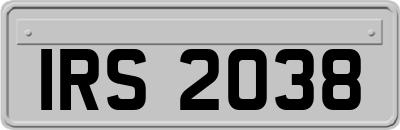 IRS 2038